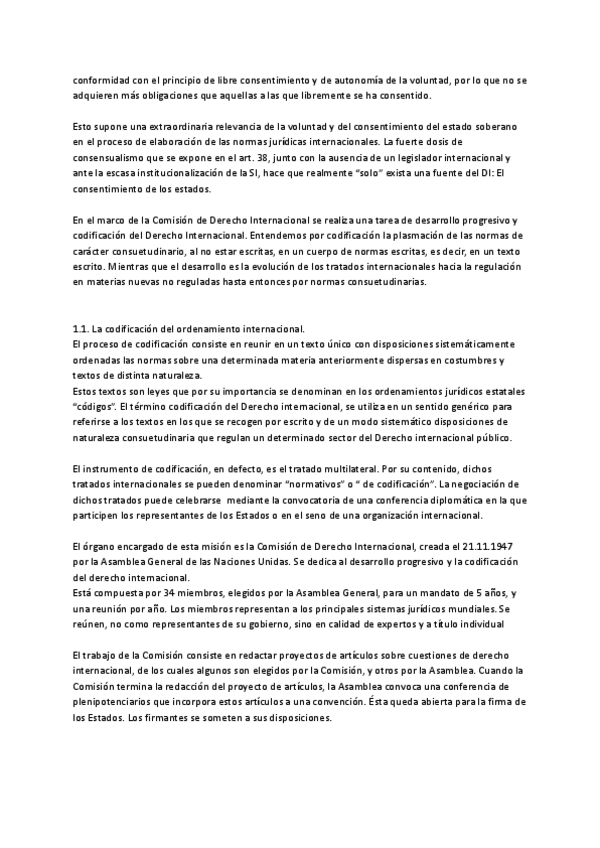 conformidad con el principio de libre consentimiento y de autonomía de la voluntad, por lo que no se adquieren más obligaciones que aquellas a las que libremente se ha consentido.

Esto supone una extraordinaria relevancia de la voluntad y del consentimiento del estado soberano en el proceso de elaboración de las normas jurídicas internacionales. La fuerte dosis de consensualismo que se expone en el art. 38, junto con la ausencia de un legislador internacional y ante la escasa institucionalización de la SI, hace que realmente "solo" exista una fuente del DI: El consentimiento de los estados.

En el marco de la Comisión de Derecho Internacional se realiza una tarea de desarrollo progresivo y codificación del Derecho Internacional. Entendemos por codificación la plasmación de las normas de carácter consuetudinario, al no estar escritas, en un cuerpo de normas escritas, es decir, en un texto escrito. Mientras que el desarrollo es la evolución de los tratados internacionales hacia la regulación en materias nuevas no reguladas hasta entonces por normas consuetudinarias.

1.1. La codificación del ordenamiento internacional.
El proceso de codificación consiste en reunir en un texto único con disposiciones sistemáticamente ordenadas las normas sobre una determinada materia anteriormente dispersas en costumbres y textos de distinta naturaleza.
Estos textos son leyes que por su importancia se denominan en los ordenamientos jurídicos estatales "códigos". El término codificación del Derecho internacional, se utiliza en un sentido genérico para referirse a los textos en los que se recogen por escrito y de un modo sistemático disposiciones de naturaleza consuetudinaria que regulan un determinado sector del Derecho internacional público.

El instrumento de codificación, en defecto, es el tratado multilateral. Por su contenido, dichos tratados internacionales se pueden denominar "normativos" o " de codificación". La negociación de dichos tratados puede celebrarse mediante la convocatoria de una conferencia diplomática en la que participen los representantes de los Estados o en el seno de una organización internacional.

El órgano encargado de esta misión es la Comisión de Derecho Internacional, creada el 21.11.1947 por la Asamblea General de las Naciones Unidas. Se dedica al desarrollo progresivo y la codificación del derecho internacional.
Está compuesta por 34 miembros, elegidos por la Asamblea General, para un mandato de 5 años, y una reunión por año. Los miembros representan a los principales sistemas jurídicos mundiales. Se reúnen, no como representantes de su gobierno, sino en calidad de expertos y a título individual

El trabajo de la Comisión consiste en redactar proyectos de artículos sobre cuestiones de derecho internacional, de los cuales algunos son elegidos por la Comisión, y otros por la Asamblea. Cuando la Comisión termina la redacción del proyecto de artículos, la Asamblea convoca una conferencia de plenipotenciarios que incorpora estos artículos a una convención. Ésta queda abierta para la firma de los Estados. Los firmantes se someten a sus disposiciones.